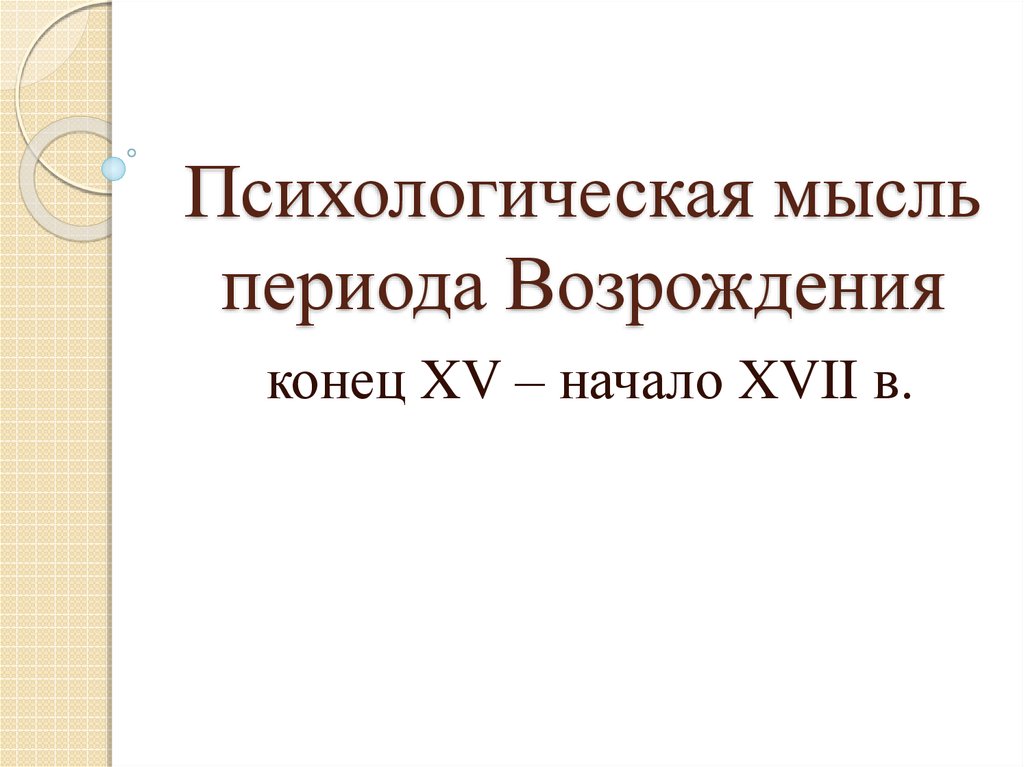 Психологическая мысль периода Возрождения

конец XV – начало XVII в.